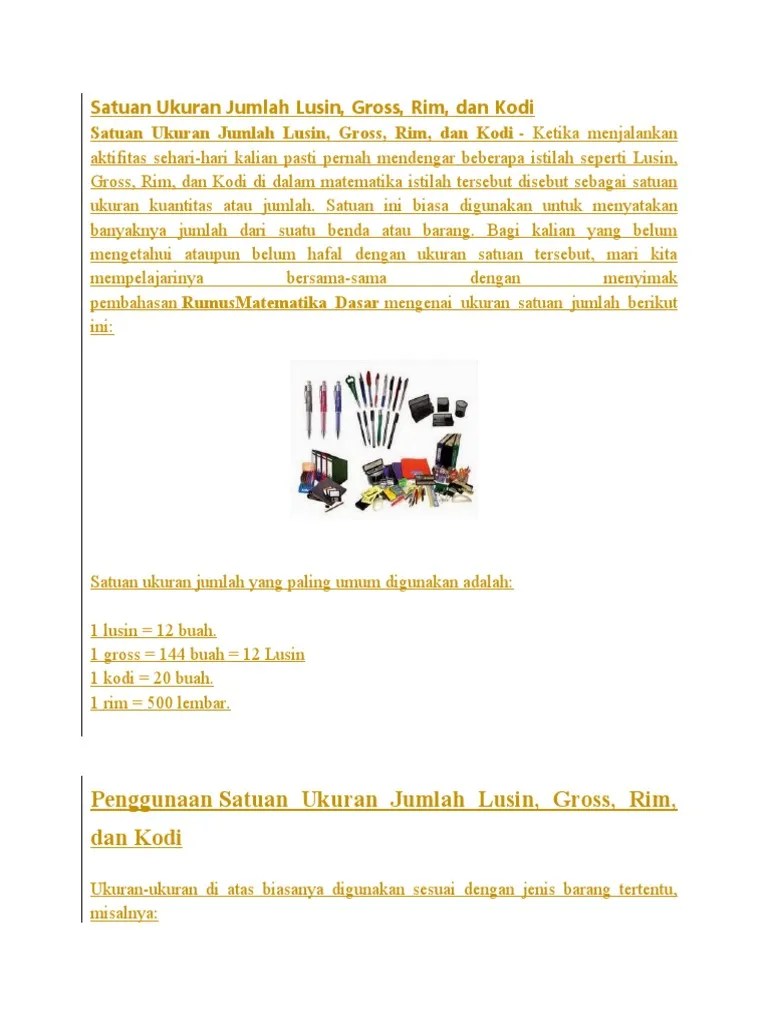 Satuan Ukuran Jumlah Lusin, Gross, Rim, dan Kodi

Satuan Ukuran Jumlah Lusin, Gross, Rim, dan Kodi - Ketika menjalankan aktifitas sehari-hari kalian pasti pernah mendengar beberapa istilah seperti Lusin, Gross, Rim, dan Kodi di dalam matematika istilah tersebut disebut sebagai satuan ukuran kuantitas atau jumlah. Satuan ini biasa digunakan untuk menyatakan banyaknya jumlah dari suatu benda atau barang. Bagi kalian yang belum mengetahui ataupun belum hafal dengan ukuran satuan tersebut, mari kita mempelajarinya bersama-sama dengan menyimak pembahasan RumusMatematika Dasar mengenai ukuran satuan jumlah berikut ini:

Satuan ukuran jumlah yang paling umum digunakan adalah:

1 lusin = 12 buah.
1 gross = 144 buah = 12 Lusin
1 kodi = 20 buah.
1 rim = 500 lembar.

Penggunaan Satuan Ukuran Jumlah Lusin, Gross, Rim, dan Kodi

Ukuran-ukuran di atas biasanya digunakan sesuai dengan jenis barang tertentu, misalnya: